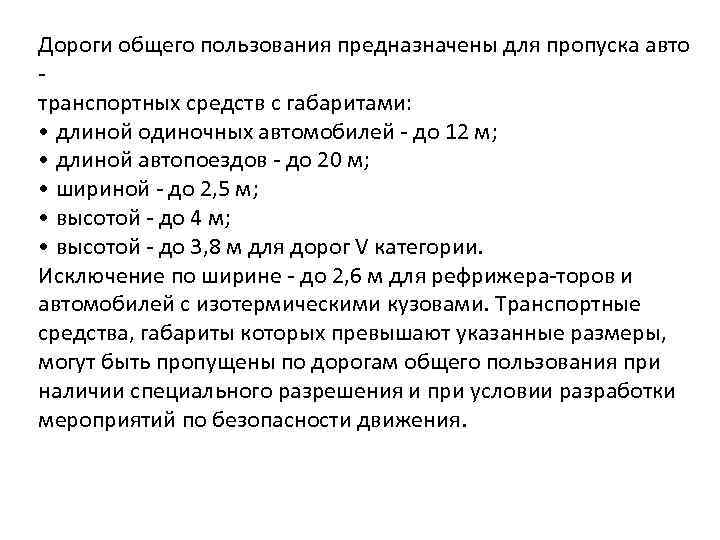 Дороги общего пользования предназначены для пропуска авто -
транспортных средств с габаритами:
• длиной одиночных автомобилей - до 12 м;
• длиной автопоездов - до 20 м;
• шириной - до 2,5 м;
• высотой - до 4 м;
• высотой - до 3,8 м для дорог V категории.
Исключение по ширине - до 2,6 м для рефрижера-торов и автомобилей с изотермическими кузовами. Транспортные средства, габариты которых превышают указанные размеры, могут быть пропущены по дорогам общего пользования при наличии специального разрешения и при условии разработки мероприятий по безопасности движения.